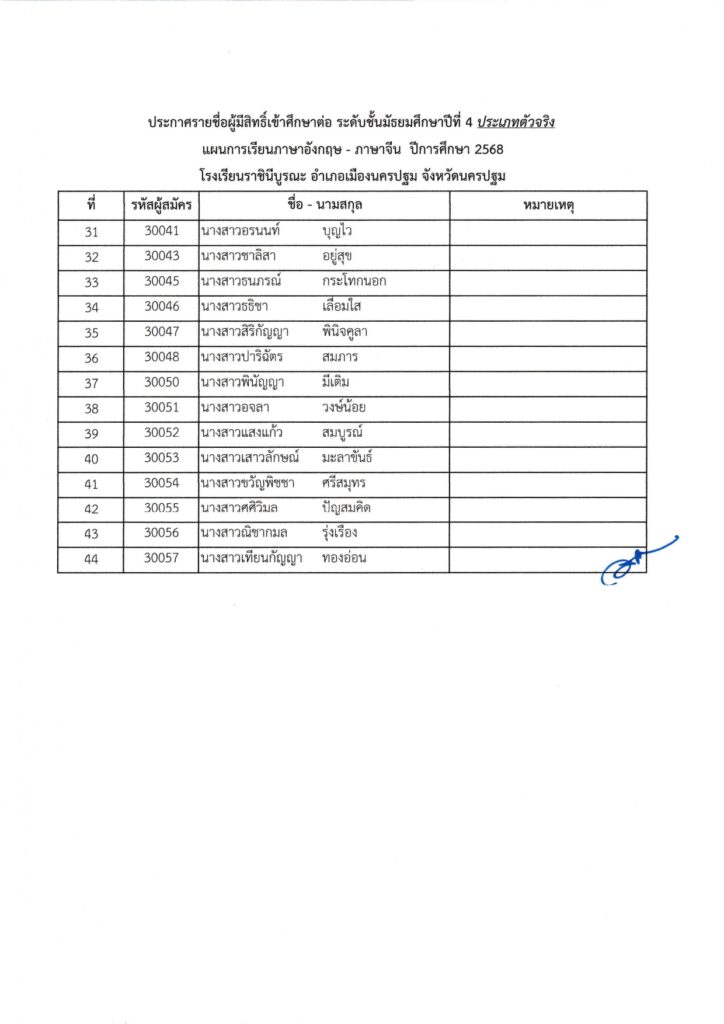 ประกาศรายชื่อผู้มีสิทธิ์เข้าศึกษาต่อ ระดับชั้นมัธยมศึกษาปีที่ 4 ประเภทตัวจริง
แผนการเรียนภาษาอังกฤษ - ภาษาจีน ปีการศึกษา 2568
โรงเรียนราชินีบูรณะ อำเภอเมืองนครปฐม จังหวัดนครปฐม

| ที่ | รหัสผู้สมัคร | ชื่อ - นามสกุล | หมายเหตุ |
|---|---|---|---|
| 31 | 30041 | นางสาวอรนนท์ บุญไว | |
| 32 | 30043 | นางสาวชาลิสา อยู่สุข | |
| 33 | 30045 | นางสาวธนภรณ์ กระโทกนอก | |
| 34 | 30046 | นางสาวธธิชา เลื่อมใส | |
| 35 | 30047 | นางสาวสิริกัญญา พินิจคูลา | |
| 36 | 30048 | นางสาวปาริฉัตร สมภาร | |
| 37 | 30050 | นางสาวพินัญญา มีเติม | |
| 38 | 30051 | นางสาวอจลา วงษ์น้อย | |
| 39 | 30052 | นางสาวแสงแก้ว สมบูรณ์ | |
| 40 | 30053 | นางสาวเสาวลักษณ์ มะลาขันธ์ | |
| 41 | 30054 | นางสาวขวัญพิชชา ศรีสมุทร | |
| 42 | 30055 | นางสาวศศิวิมล ปัญสมคิด | |
| 43 | 30056 | นางสาวณิชากมล รุ่งเรือง | |
| 44 | 30057 | นางสาวเทียนกัญญา ทองอ่อน | |